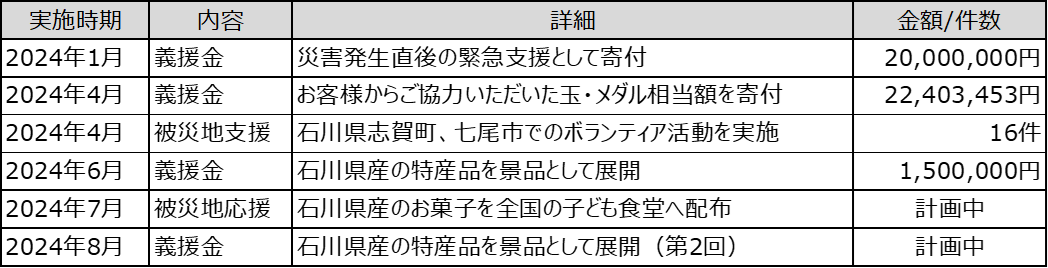 | 実施時期 | 内容 | 詳細 | 金額/件数 |
|---|---|---|---|
| 2024年1月 | 義援金 | 災害発生直後の緊急支援として寄付 | 20,000,000円 |
| 2024年4月 | 義援金 | お客様からご協力いただいた玉・メダル相当額を寄付 | 22,403,453円 |
| 2024年4月 | 被災地支援 | 石川県志賀町、七尾市でのボランティア活動を実施 | 16件 |
| 2024年6月 | 義援金 | 石川県産の特産品を景品として展開 | 1,500,000円 |
| 2024年7月 | 被災地応援 | 石川県産のお菓子を全国の子ども食堂へ配布 | 計画中 |
| 2024年8月 | 義援金 | 石川県産の特産品を景品として展開（第2回） | 計画中 |